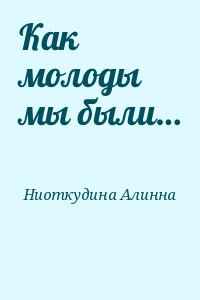 Как молоды мы были...

Ниоткудина Алинна